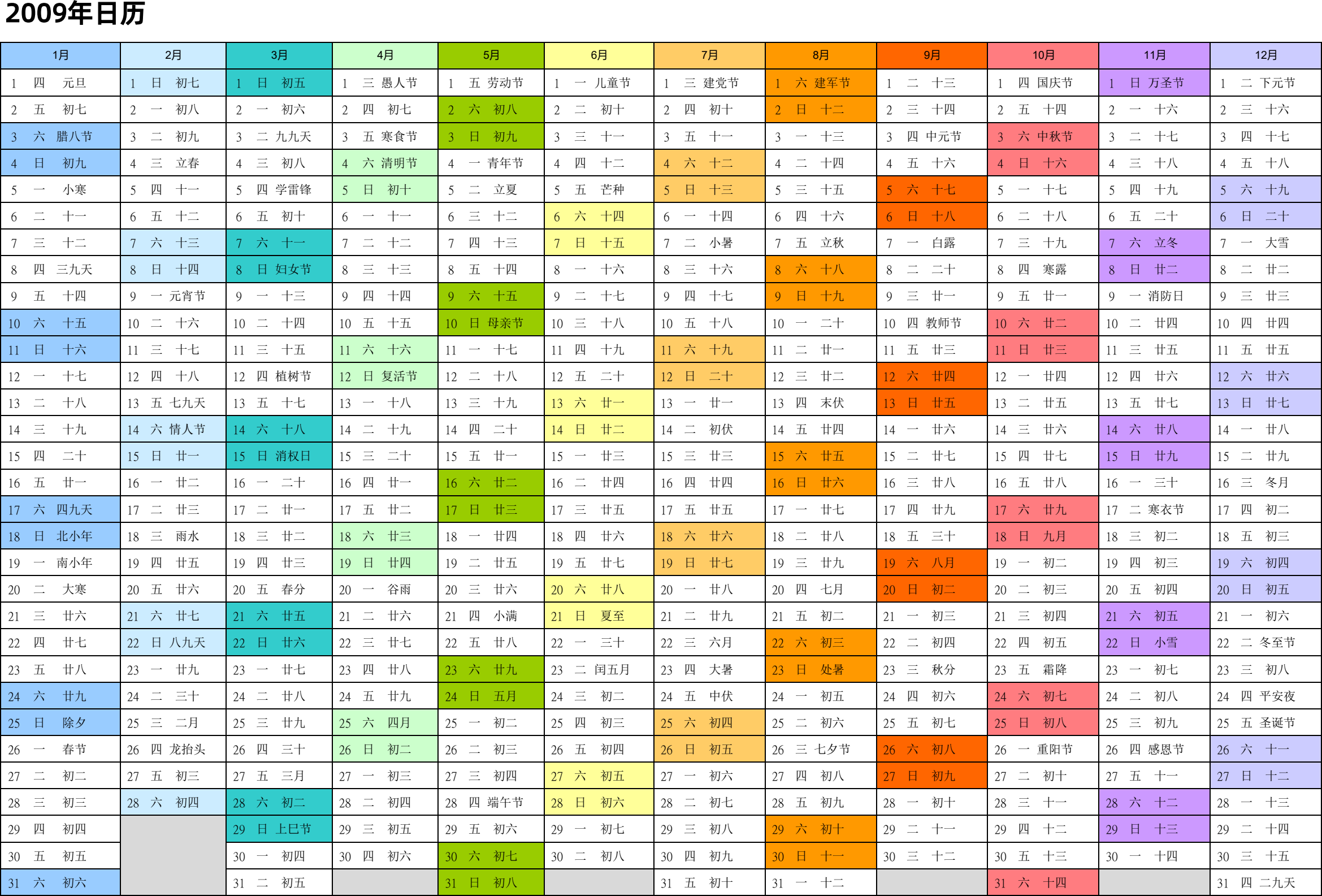 2009年日历

| 1月 | 2月 | 3月 | 4月 | 5月 | 6月 | 7月 | 8月 | 9月 | 10月 | 11月 | 12月 |
|---|---|---|---|---|---|---|---|---|---|---|---|
| 1 四 元旦 | 1 日 初七 | 1 日 初五 | 1 三 愚人节 | 1 五 劳动节 | 1 一 儿童节 | 1 三 建党节 | 1 六 建军节 | 1 二 十三 | 1 四 国庆节 | 1 日 万圣节 | 1 二 下元节 |
| 2 五 初七 | 2 一 初八 | 2 一 初六 | 2 四 初七 | 2 六 初八 | 2 二 初十 | 2 四 初十 | 2 日 十二 | 2 三 十四 | 2 五 十四 | 2 一 十六 | 2 三 十六 |
| 3 六 腊八节 | 3 二 初九 | 3 二 九九天 | 3 五 寒食节 | 3 日 初九 | 3 三 十一 | 3 五 十一 | 3 一 十三 | 3 四 中元节 | 3 六 中秋节 | 3 二 十七 | 3 四 十七 |
| 4 日 初九 | 4 三 立春 | 4 三 初八 | 4 六 清明节 | 4 一 青年节 | 4 四 十二 | 4 六 十二 | 4 二 十四 | 4 五 十六 | 4 日 十六 | 4 三 十八 | 4 五 十八 |
| 5 一 小寒 | 5 四 十一 | 5 四 学雷锋 | 5 日 初十 | 5 二 立夏 | 5 五 芒种 | 5 日 十三 | 5 三 十五 | 5 六 十七 | 5 一 十七 | 5 四 十九 | 5 六 十九 |
| 6 二 十一 | 6 五 十二 | 6 五 初十 | 6 一 十一 | 6 三 十二 | 6 六 十四 | 6 一 十四 | 6 四 十六 | 6 日 十八 | 6 二 十八 | 6 五 二十 | 6 日 二十 |
| 7 三 十二 | 7 六 十三 | 7 六 十一 | 7 二 十二 | 7 四 十三 | 7 日 十五 | 7 二 小暑 | 7 五 立秋 | 7 一 白露 | 7 三 十九 | 7 六 立冬 | 7 一 大雪 |
| 8 四 三九天 | 8 日 十四 | 8 日 妇女节 | 8 三 十三 | 8 五 十四 | 8 一 十六 | 8 三 十六 | 8 六 十八 | 8 二 二十 | 8 四 寒露 | 8 日 廿二 | 8 二 廿二 |
| 9 五 十四 | 9 一 元宵节 | 9 一 十三 | 9 四 十四 | 9 六 十五 | 9 二 十七 | 9 四 十七 | 9 日 十九 | 9 三 廿一 | 9 五 廿一 | 9 一 消防日 | 9 三 廿三 |
| 10 六 十五 | 10 二 十六 | 10 二 十四 | 10 五 十五 | 10 日 母亲节 | 10 三 十八 | 10 五 十八 | 10 一 二十 | 10 四 教师节 | 10 六 廿二 | 10 二 廿四 | 10 四 廿四 |
| 11 日 十六 | 11 三 十七 | 11 三 十五 | 11 六 十六 | 11 一 十七 | 11 四 十九 | 11 六 十九 | 11 二 廿一 | 11 五 廿三 | 11 日 廿三 | 11 三 廿五 | 11 五 廿五 |
| 12 一 十七 | 12 四 十八 | 12 四 植树节 | 12 日 复活节 | 12 二 十八 | 12 五 二十 | 12 日 二十 | 12 三 廿二 | 12 六 廿四 | 12 一 廿四 | 12 四 廿六 | 12 六 廿六 |
| 13 二 十八 | 13 五 七九天 | 13 五 十七 | 13 一 十八 | 13 三 十九 | 13 六 廿一 | 13 一 廿一 | 13 四 末伏 | 13 日 廿五 | 13 二 廿五 | 13 五 廿七 | 13 日 廿七 |
| 14 三 十九 | 14 六 情人节 | 14 六 十八 | 14 二 十九 | 14 四 二十 | 14 日 廿二 | 14 二 初伏 | 14 五 廿四 | 14 一 廿六 | 14 三 廿六 | 14 六 廿八 | 14 一 廿八 |
| 15 四 二十 | 15 日 廿一 | 15 日 消权日 | 15 三 二十 | 15 五 廿一 | 15 一 廿三 | 15 三 廿三 | 15 六 廿五 | 15 二 廿七 | 15 四 廿七 | 15 日 廿九 | 15 二 廿九 |
| 16 五 廿一 | 16 一 廿二 | 16 一 二十 | 16 四 廿一 | 16 六 廿二 | 16 二 廿四 | 16 四 廿四 | 16 日 廿六 | 16 三 廿八 | 16 五 廿八 | 16 一 三十 | 16 三 冬月 |
| 17 六 四九天 | 17 二 廿三 | 17 二 廿一 | 17 五 廿二 | 17 日 廿三 | 17 三 廿五 | 17 五 廿五 | 17 一 廿七 | 17 四 廿九 | 17 六 廿九 | 17 二 寒衣节 | 17 四 初二 |
| 18 日 北小年 | 18 三 雨水 | 18 三 廿二 | 18 六 廿三 | 18 一 廿四 | 18 四 廿六 | 18 六 廿六 | 18 二 廿八 | 18 五 三十 | 18 日 九月 | 18 三 初二 | 18 五 初三 |
| 19 一 南小年 | 19 四 廿五 | 19 四 廿三 | 19 日 廿四 | 19 二 廿五 | 19 五 廿七 | 19 日 廿七 | 19 三 廿九 | 19 六 八月 | 19 一 初二 | 19 四 初三 | 19 六 初四 |
| 20 二 大寒 | 20 五 廿六 | 20 五 春分 | 20 一 谷雨 | 20 三 廿六 | 20 六 廿八 | 20 一 廿八 | 20 四 七月 | 20 日 初二 | 20 二 初三 | 20 五 初四 | 20 日 初五 |
| 21 三 廿六 | 21 六 廿七 | 21 六 廿五 | 21 二 廿六 | 21 四 小满 | 21 日 夏至 | 21 二 廿九 | 21 五 初二 | 21 一 初三 | 21 三 初四 | 21 六 初五 | 21 一 初六 |
| 22 四 廿七 | 22 日 八九天 | 22 日 廿六 | 22 三 廿七 | 22 五 廿八 | 22 一 三十 | 22 三 六月 | 22 六 初三 | 22 二 初四 | 22 四 初五 | 22 日 小雪 | 22 二 冬至节 |
| 23 五 廿八 | 23 一 廿九 | 23 一 廿七 | 23 四 廿八 | 23 六 廿九 | 23 二 闰五月 | 23 四 大暑 | 23 日 处暑 | 23 三 秋分 | 23 五 霜降 | 23 一 初七 | 23 三 初八 |
| 24 六 廿九 | 24 二 三十 | 24 二 廿八 | 24 五 廿九 | 24 日 五月 | 24 三 初二 | 24 五 中伏 | 24 一 初五 | 24 四 初六 | 24 六 初七 | 24 二 初八 | 24 四 平安夜 |
| 25 日 除夕 | 25 三 二月 | 25 三 廿九 | 25 六 四月 | 25 一 初二 | 25 四 初三 | 25 六 初四 | 25 二 初六 | 25 五 初七 | 25 日 初八 | 25 三 初九 | 25 五 圣诞节 |
| 26 一 春节 | 26 四 龙抬头 | 26 四 三十 | 26 日 初二 | 26 二 初三 | 26 五 初四 | 26 日 初五 | 26 三 七夕节 | 26 六 初八 | 26 一 重阳节 | 26 四 感恩节 | 26 六 十一 |
| 27 二 初二 | 27 五 初三 | 27 五 三月 | 27 一 初三 | 27 三 初四 | 27 六 初五 | 27 一 初六 | 27 四 初八 | 27 日 初九 | 27 二 初十 | 27 五 十一 | 27 日 十二 |
| 28 三 初三 | 28 六 初四 | 28 六 初二 | 28 二 初四 | 28 四 端午节 | 28 日 初六 | 28 二 初七 | 28 五 初九 | 28 一 初十 | 28 三 十一 | 28 六 十二 | 28 一 十三 |
| 29 四 初四 | | 29 日 上巳节 | 29 三 初五 | 29 五 初六 | 29 一 初七 | 29 三 初八 | 29 六 初十 | 29 二 十一 | 29 四 十二 | 29 日 十三 | 29 二 十四 |
| 30 五 初五 | | 30 一 初四 | 30 四 初六 | 30 六 初七 | 30 二 初八 | 30 四 初九 | 30 日 十一 | 30 三 十二 | 30 五 十三 | 30 一 十四 | 30 三 十五 |
| 31 六 初六 | | 31 二 初五 | | 31 日 初八 | | 31 五 初十 | 31 一 十二 | | 31 六 十四 | | 31 四 二九天 |